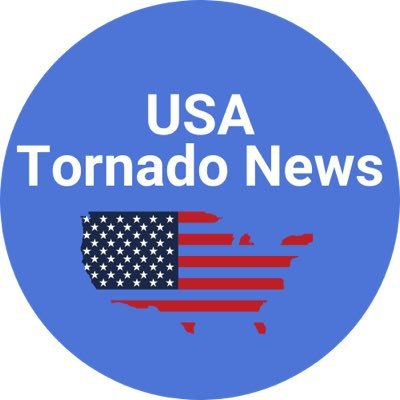 USA
Tornado News